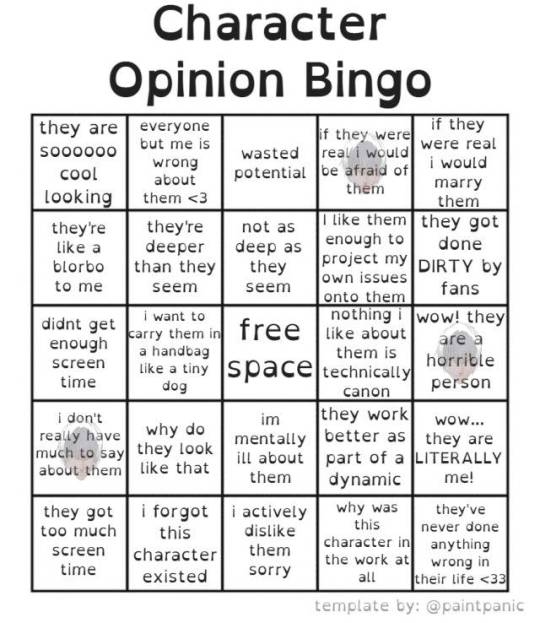 Character Opinion Bingo

| they are soooooo cool looking | everyone but me is wrong about them <3 | wasted potential | if they were real i would be afraid of them | if they were real i would marry them |
|---|---|---|---|---|
| they're like a blorbo to me | they're deeper than they seem | not as deep as they seem | I like them enough to project my own issues onto them | they got done DIRTY by fans |
| didnt get enough screen time | i want to carry them in a handbag like a tiny dog | free space | nothing i like about them is technically canon | wow! they are a horrible person |
| i don't really have much to say about them | why do they look like that | im mentally ill about them | they work better as part of a dynamic | wow... they are LITERALLY me! |
| they got too much screen time | i forgot this character existed | i actively dislike them sorry | why was this character in the work at all | they've never done anything wrong in their life <33 |

template by: @paintpanic